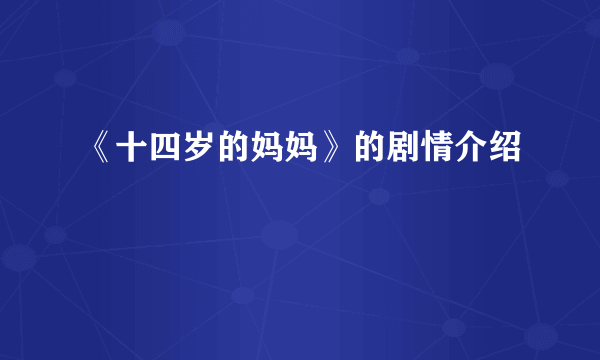 《十四岁的妈妈》的剧情介绍